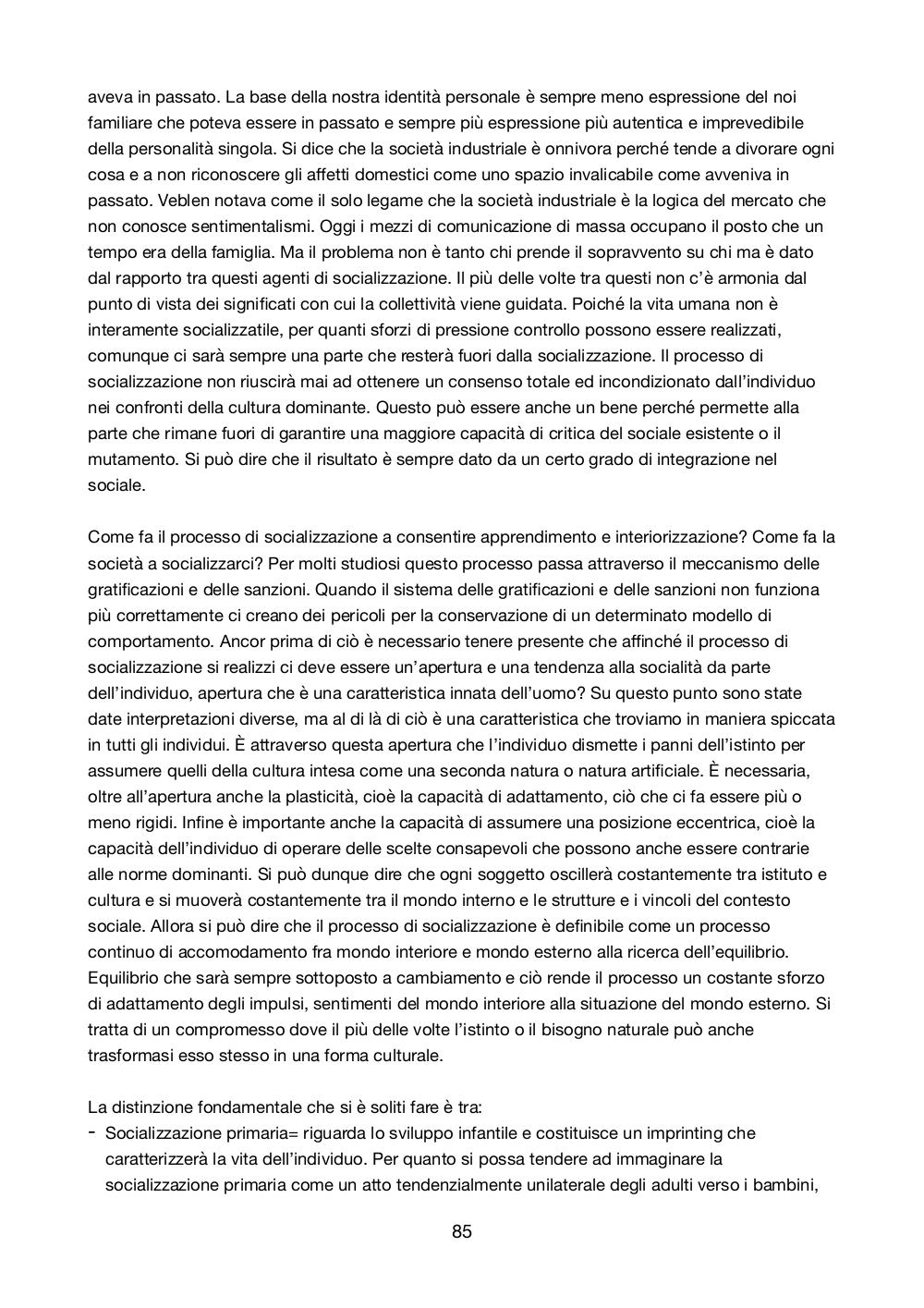 aveva in passato. La base della nostra identità personale è sempre meno espressione del noi familiare che poteva essere in passato e sempre più espressione più autentica e imprevedibile della personalità singola. Si dice che la società industriale è onnivora perché tende a divorare ogni cosa e a non riconoscere gli affetti domestici come uno spazio invalicabile come avveniva in passato. Veblen notava come il solo legame che la società industriale è la logica del mercato che non conosce sentimentalismi. Oggi i mezzi di comunicazione di massa occupano il posto che un tempo era della famiglia. Ma il problema non è tanto chi prende il sopravvento su chi ma è dato dal rapporto tra questi agenti di socializzazione. Il più delle volte tra questi non c'è armonia dal punto di vista dei significati con cui la collettività viene guidata. Poiché la vita umana non è interamente socializzatile, per quanti sforzi di pressione controllo possono essere realizzati, comunque ci sarà sempre una parte che resterà fuori dalla socializzazione. Il processo di socializzazione non riuscirà mai ad ottenere un consenso totale ed incondizionato dall'individuo nei confronti della cultura dominante. Questo può essere anche un bene perché permette alla parte che rimane fuori di garantire una maggiore capacità di critica del sociale esistente o il mutamento. Si può dire che il risultato è sempre dato da un certo grado di integrazione nel sociale.

Come fa il processo di socializzazione a consentire apprendimento e interiorizzazione? Come fa la società a socializzarci? Per molti studiosi questo processo passa attraverso il meccanismo delle gratificazioni e delle sanzioni. Quando il sistema delle gratificazioni e delle sanzioni non funziona più correttamente ci creano dei pericoli per la conservazione di un determinato modello di comportamento. Ancor prima di ciò è necessario tenere presente che affinché il processo di socializzazione si realizzi ci deve essere un'apertura e una tendenza alla socialità da parte dell'individuo, apertura che è una caratteristica innata dell'uomo? Su questo punto sono state date interpretazioni diverse, ma al di là di ciò è una caratteristica che troviamo in maniera spiccata in tutti gli individui. È attraverso questa apertura che l'individuo dismette i panni dell'istinto per assumere quelli della cultura intesa come una seconda natura o natura artificiale. È necessaria, oltre all'apertura anche la plasticità, cioè la capacità di adattamento, ciò che ci fa essere più o meno rigidi. Infine è importante anche la capacità di assumere una posizione eccentrica, cioè la capacità dell'individuo di operare delle scelte consapevoli che possono anche essere contrarie alle norme dominanti. Si può dunque dire che ogni soggetto oscillerà costantemente tra istituto e cultura e si muoverà costantemente tra il mondo interno e le strutture e i vincoli del contesto sociale. Allora si può dire che il processo di socializzazione è definibile come un processo continuo di accomodamento fra mondo interiore e mondo esterno alla ricerca dell'equilibrio. Equilibrio che sarà sempre sottoposto a cambiamento e ciò rende il processo un costante sforzo di adattamento degli impulsi, sentimenti del mondo interiore alla situazione del mondo esterno. Si tratta di un compromesso dove il più delle volte l'istinto o il bisogno naturale può anche trasformasi esso stesso in una forma culturale.

La distinzione fondamentale che si è soliti fare è tra:
- Socializzazione primaria= riguarda lo sviluppo infantile e costituisce un imprinting che caratterizzerà la vita dell'individuo. Per quanto si possa tendere ad immaginare la socializzazione primaria come un atto tendenzialmente unilaterale degli adulti verso i bambini,

85